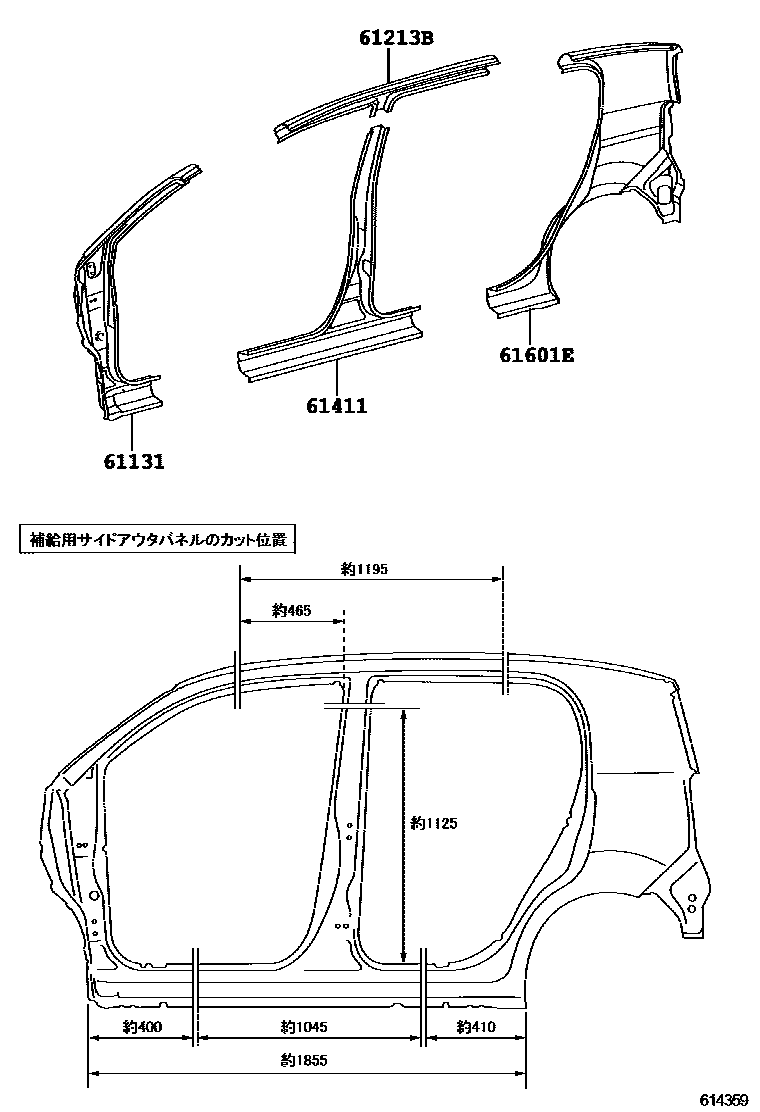 61213B

61601E

61411

61131

補給用サイドアウタパネルのカット位置

約1195

約465

約1125

約400

約1045

約410

約1855

614369